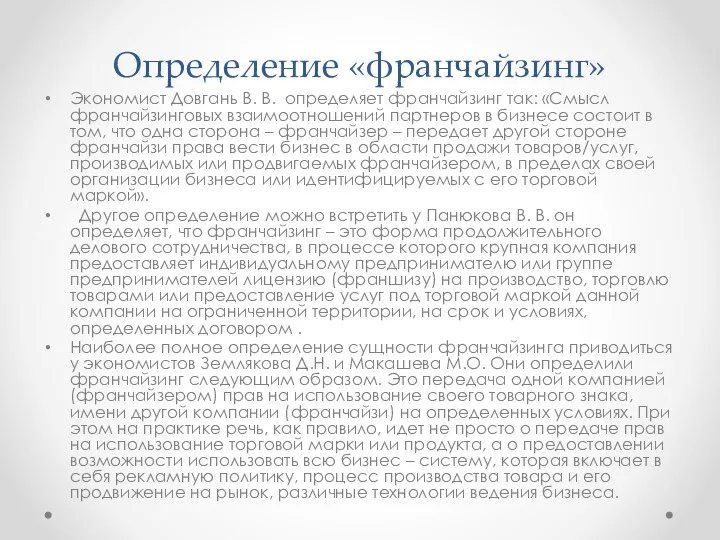 Определение «франчайзинг»

• Экономист Довгань В. В. определяет франчайзинг так: «Смысл франчайзинговых взаимоотношений партнеров в бизнесе состоит в том, что одна сторона – франчайзер – передает другой стороне франчайзи права вести бизнес в области продажи товаров/услуг, производимых или продвигаемых франчайзером, в пределах своей организации бизнеса или идентифицируемых с его торговой маркой».

• Другое определение можно встретить у Панюкова В. В. он определяет, что франчайзинг – это форма продолжительного делового сотрудничества, в процессе которого крупная компания предоставляет индивидуальному предпринимателю или группе предпринимателей лицензию (франшизу) на производство, торговлю товарами или предоставление услуг под торговой маркой данной компании на ограниченной территории, на срок и условиях, определенных договором .

• Наиболее полное определение сущности франчайзинга приводиться у экономистов Землякова Д.Н. и Макашева М.О. Они определили франчайзинг следующим образом. Это передача одной компанией (франчайзером) прав на использование своего товарного знака, имени другой компании (франчайзи) на определенных условиях. При этом на практике речь, как правило, идет не просто о передаче прав на использование торговой марки или продукта, а о предоставлении возможности использовать всю бизнес – систему, которая включает в себя рекламную политику, процесс производства товара и его продвижение на рынок, различные технологии ведения бизнеса.